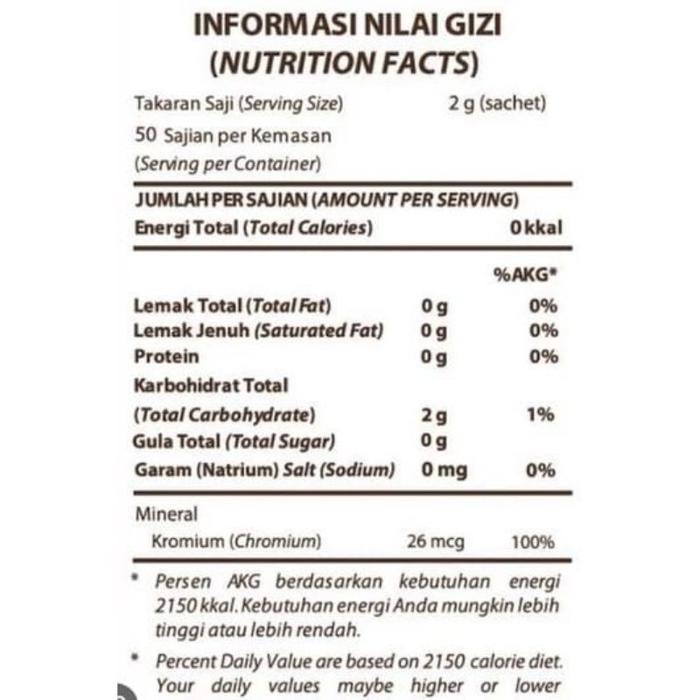 INFORMASI NILAI GIZI
(NUTRITION FACTS)

Takaran Saji (Serving Size) 2 g (sachet)
50 Sajian per Kemasan
(Serving per Container)

JUMLAH PER SAJIAN (AMOUNT PER SERVING)
Energi Total (Total Calories) 0 kkal

%AKG*

Lemak Total (Total Fat) 0 g 0%
Lemak Jenuh (Saturated Fat) 0 g 0%
Protein 0 g 0%
Karbohidrat Total
(Total Carbohydrate) 2 g 1%
Gula Total (Total Sugar) 0 g
Garam (Natrium) Salt (Sodium) 0 mg 0%

Mineral
Kromium (Chromium) 26 mcg 100%

* Persen AKG berdasarkan kebutuhan energi 2150 kkal. Kebutuhan energi Anda mungkin lebih tinggi atau lebih rendah.

* Percent Daily Value are based on 2150 calorie diet. Your daily values maybe higher or lower